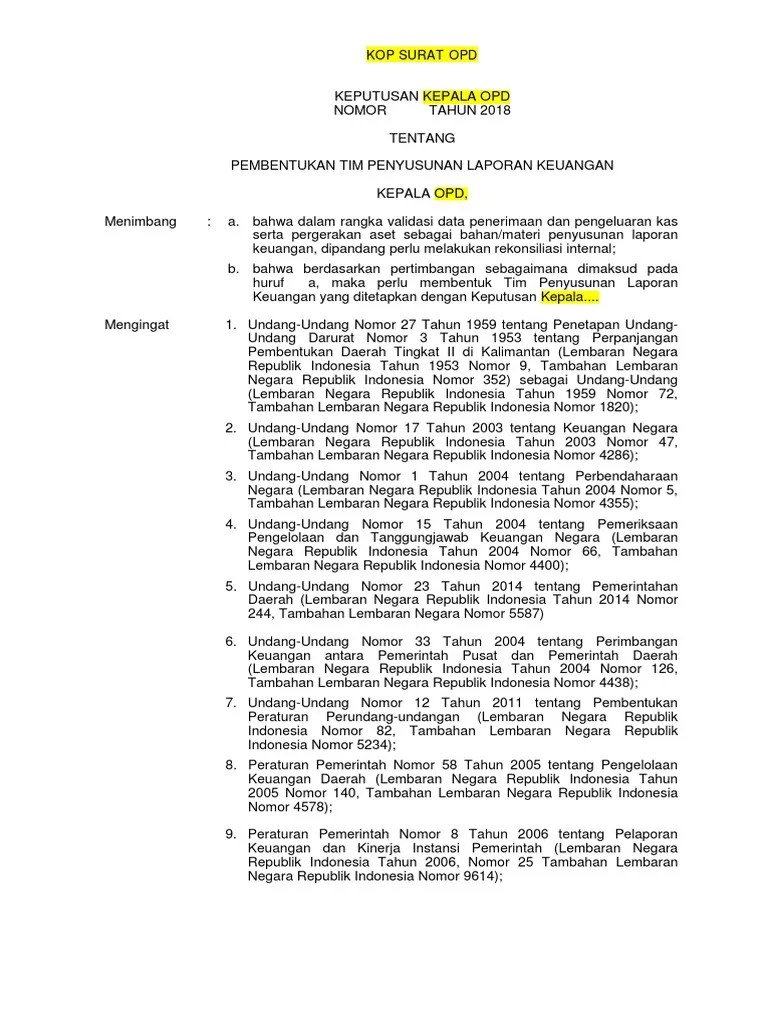 KOP SURAT OPD

KEPUTUSAN KEPALA OPD
NOMOR TAHUN 2018

TENTANG

PEMBENTUKAN TIM PENYUSUNAN LAPORAN KEUANGAN

KEPALA OPD,

Menimbang : a. bahwa dalam rangka validasi data penerimaan dan pengeluaran kas serta pergerakan aset sebagai bahan/materi penyusunan laporan keuangan, dipandang perlu melakukan rekonsiliasi internal;

b. bahwa berdasarkan pertimbangan sebagaimana dimaksud pada huruf a, maka perlu membentuk Tim Penyusunan Laporan Keuangan yang ditetapkan dengan Keputusan Kepala....

Mengingat 1. Undang-Undang Nomor 27 Tahun 1959 tentang Penetapan Undang-Undang Darurat Nomor 3 Tahun 1953 tentang Perpanjangan Pembentukan Daerah Tingkat II di Kalimantan (Lembaran Negara Republik Indonesia Tahun 1953 Nomor 9, Tambahan Lembaran Negara Republik Indonesia Nomor 352) sebagai Undang-Undang (Lembaran Negara Republik Indonesia Tahun 1959 Nomor 72, Tambahan Lembaran Negara Republik Indonesia Nomor 1820);

2. Undang-Undang Nomor 17 Tahun 2003 tentang Keuangan Negara (Lembaran Negara Republik Indonesia Tahun 2003 Nomor 47, Tambahan Lembaran Negara Republik Indonesia Nomor 4286);

3. Undang-Undang Nomor 1 Tahun 2004 tentang Perbendaharaan Negara (Lembaran Negara Republik Indonesia Tahun 2004 Nomor 5, Tambahan Lembaran Negara Republik Indonesia Nomor 4355);

4. Undang-Undang Nomor 15 Tahun 2004 tentang Pemeriksaan Pengelolaan dan Tanggungjawab Keuangan Negara (Lembaran Negara Republik Indonesia Tahun 2004 Nomor 66, Tambahan Lembaran Negara Republik Indonesia Nomor 4400);

5. Undang-Undang Nomor 23 Tahun 2014 tentang Pemerintahan Daerah (Lembaran Negara Republik Indonesia Tahun 2014 Nomor 244, Tambahan Lembaran Negara Nomor 5587)

6. Undang-Undang Nomor 33 Tahun 2004 tentang Perimbangan Keuangan antara Pemerintah Pusat dan Pemerintah Daerah (Lembaran Negara Republik Indonesia Tahun 2004 Nomor 126, Tambahan Lembaran Negara Republik Indonesia Nomor 4438);

7. Undang-Undang Nomor 12 Tahun 2011 tentang Pembentukan Peraturan Perundang-undangan (Lembaran Negara Republik Indonesia Nomor 82, Tambahan Lembaran Negara Republik Indonesia Nomor 5234);

8. Peraturan Pemerintah Nomor 58 Tahun 2005 tentang Pengelolaan Keuangan Daerah (Lembaran Negara Republik Indonesia Tahun 2005 Nomor 140, Tambahan Lembaran Negara Republik Indonesia Nomor 4578);

9. Peraturan Pemerintah Nomor 8 Tahun 2006 tentang Pelaporan Keuangan dan Kinerja Instansi Pemerintah (Lembaran Negara Republik Indonesia Tahun 2006, Nomor 25 Tambahan Lembaran Negara Republik Indonesia Nomor 9614);